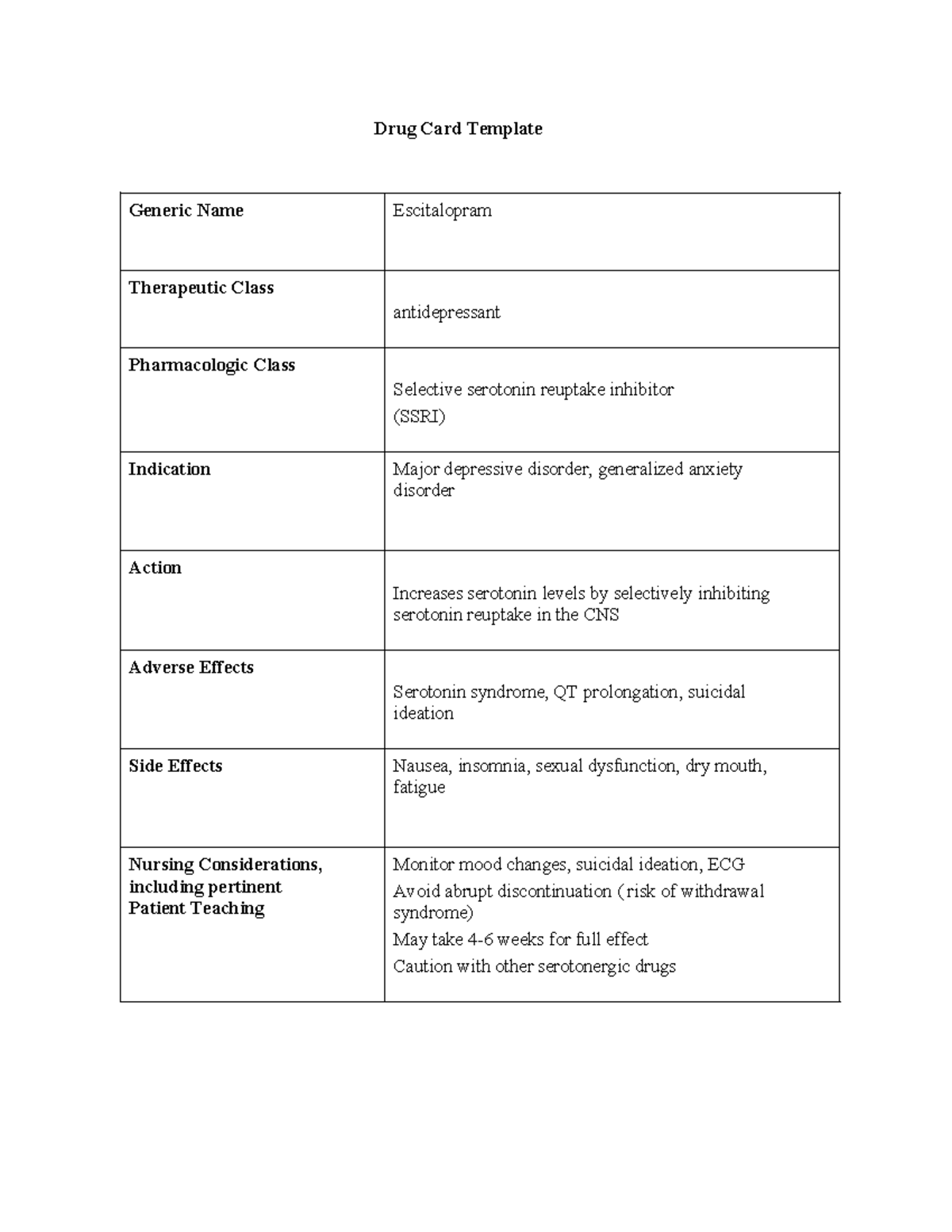 Drug Card Template

| Generic Name | Escitalopram |
|---|---|
| Therapeutic Class | antidepressant |
| Pharmacologic Class | Selective serotonin reuptake inhibitor (SSRI) |
| Indication | Major depressive disorder, generalized anxiety disorder |
| Action | Increases serotonin levels by selectively inhibiting serotonin reuptake in the CNS |
| Adverse Effects | Serotonin syndrome, QT prolongation, suicidal ideation |
| Side Effects | Nausea, insomnia, sexual dysfunction, dry mouth, fatigue |
| Nursing Considerations, including pertinent Patient Teaching | Monitor mood changes, suicidal ideation, ECG Avoid abrupt discontinuation (risk of withdrawal syndrome) May take 4-6 weeks for full effect Caution with other serotonergic drugs |